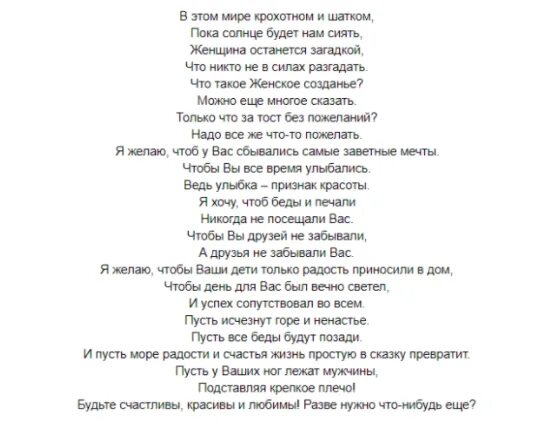 В этом мире крохотном и шатком,
Пока солнце будет нам сиять,
Женщина останется загадкой,
Что никто не в силах разгадать.
Что такое Женское созданье?
Можно еще многое сказать.
Только что за тост без пожеланий?
Надо все же что-то пожелать.
Я желаю, чтоб у Вас сбывались самые заветные мечты.
Чтобы Вы все время улыбались.
Ведь улыбка – признак красоты.
Я хочу, чтоб беды и печали
Никогда не посещали Вас.
Чтобы Вы друзей не забывали,
А друзья не забывали Вас.
Я желаю, чтобы Ваши дети только радость приносили в дом,
Чтобы день для Вас был вечно светел,
И успех сопутствовал во всем.
Пусть исчезнут горе и ненастье.
Пусть все беды будут позади.
И пусть море радости и счастья жизнь простую в сказку превратит.
Пусть у Ваших ног лежат мужчины,
Подставляя крепкое плечо!
Будьте счастливы, красивы и любимы! Разве нужно что-нибудь еще?